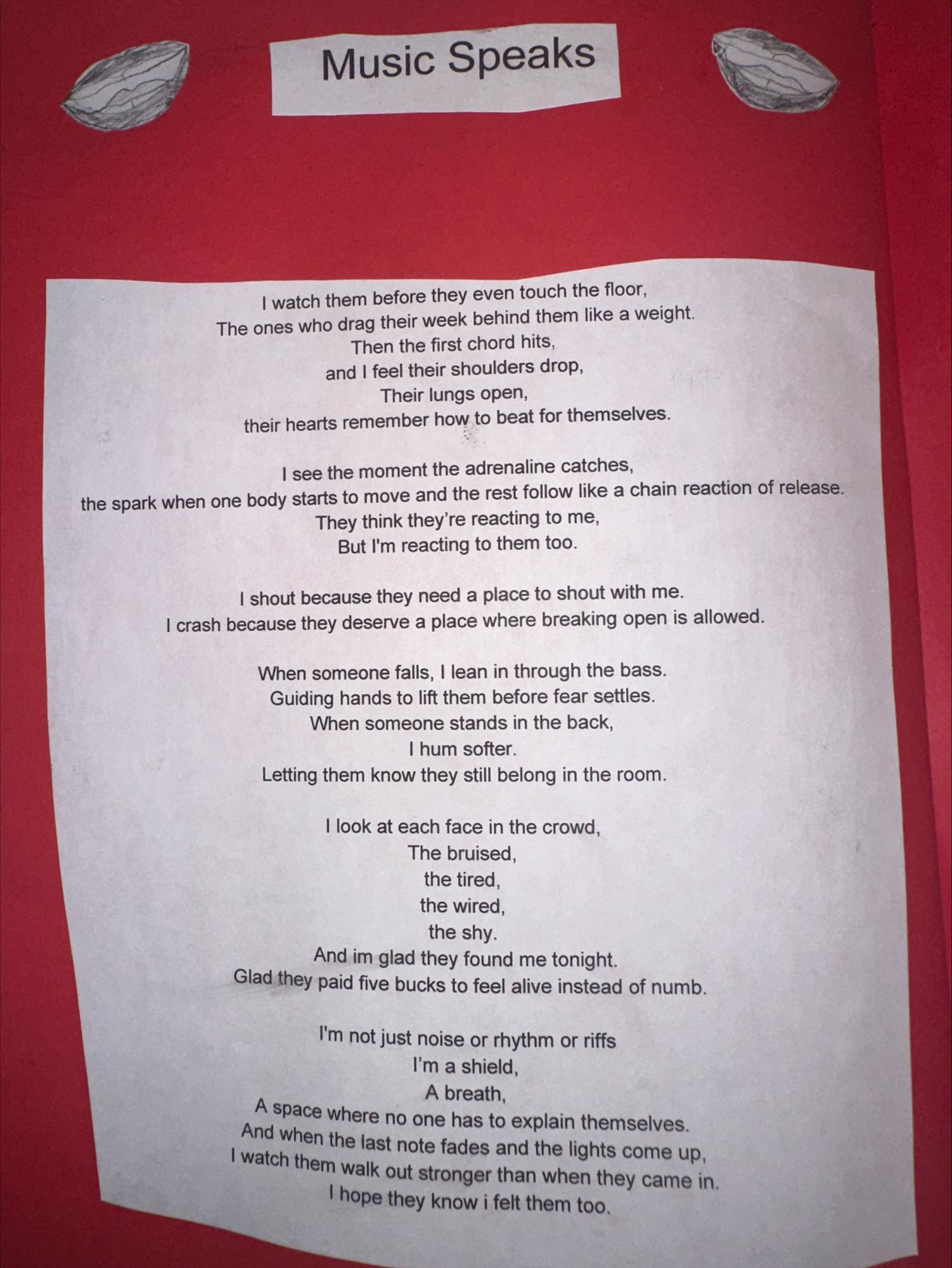 Music Speaks

I watch them before they even touch the floor,
The ones who drag their week behind them like a weight.
Then the first chord hits,
and I feel their shoulders drop,
Their lungs open,
their hearts remember how to beat for themselves.

I see the moment the adrenaline catches,
the spark when one body starts to move and the rest follow like a chain reaction of release.
They think they're reacting to me,
But I'm reacting to them too.

I shout because they need a place to shout with me.
I crash because they deserve a place where breaking open is allowed.

When someone falls, I lean in through the bass.
Guiding hands to lift them before fear settles.
When someone stands in the back,
I hum softer.
Letting them know they still belong in the room.

I look at each face in the crowd,
The bruised,
the tired,
the wired,
the shy.
And im glad they found me tonight.
Glad they paid five bucks to feel alive instead of numb.

I'm not just noise or rhythm or riffs
I'm a shield,
A breath,
A space where no one has to explain themselves.
And when the last note fades and the lights come up,
I watch them walk out stronger than when they came in.
I hope they know i felt them too.